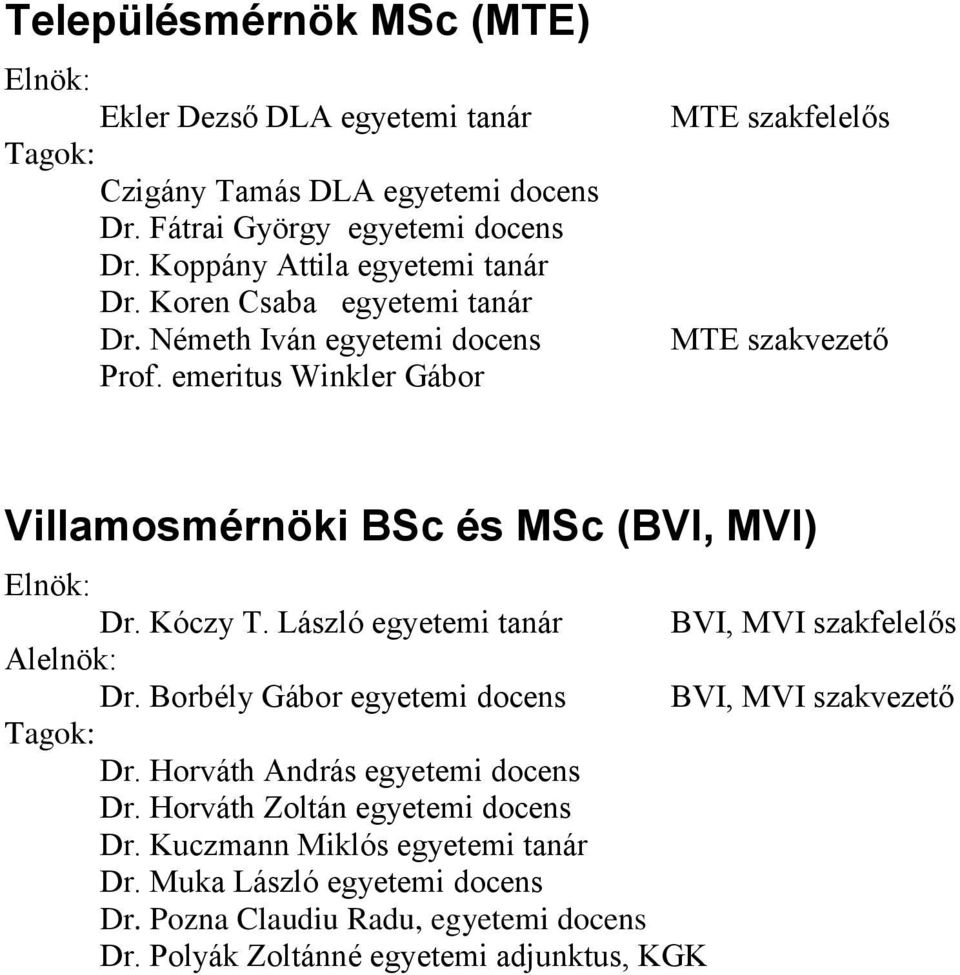 Településmérnök MSc (MTE)

Elnök:
Ekler Dezső DLA egyetemi tanár MTE szakfelelős
Tagok:
Czigány Tamás DLA egyetemi docens
Dr. Fátrai György egyetemi docens
Dr. Koppány Attila egyetemi tanár
Dr. Koren Csaba egyetemi tanár
Dr. Németh Iván egyetemi docens MTE szakvezető
Prof. emeritus Winkler Gábor

Villamosmérnöki BSc és MSc (BVI, MVI)

Elnök:
Dr. Kóczy T. László egyetemi tanár BVI, MVI szakfelelős
Alelnök:
Dr. Borbély Gábor egyetemi docens BVI, MVI szakvezető
Tagok:
Dr. Horváth András egyetemi docens
Dr. Horváth Zoltán egyetemi docens
Dr. Kuczmann Miklós egyetemi tanár
Dr. Muka László egyetemi docens
Dr. Pozna Claudiu Radu, egyetemi docens
Dr. Polyák Zoltánné egyetemi adjunktus, KGK